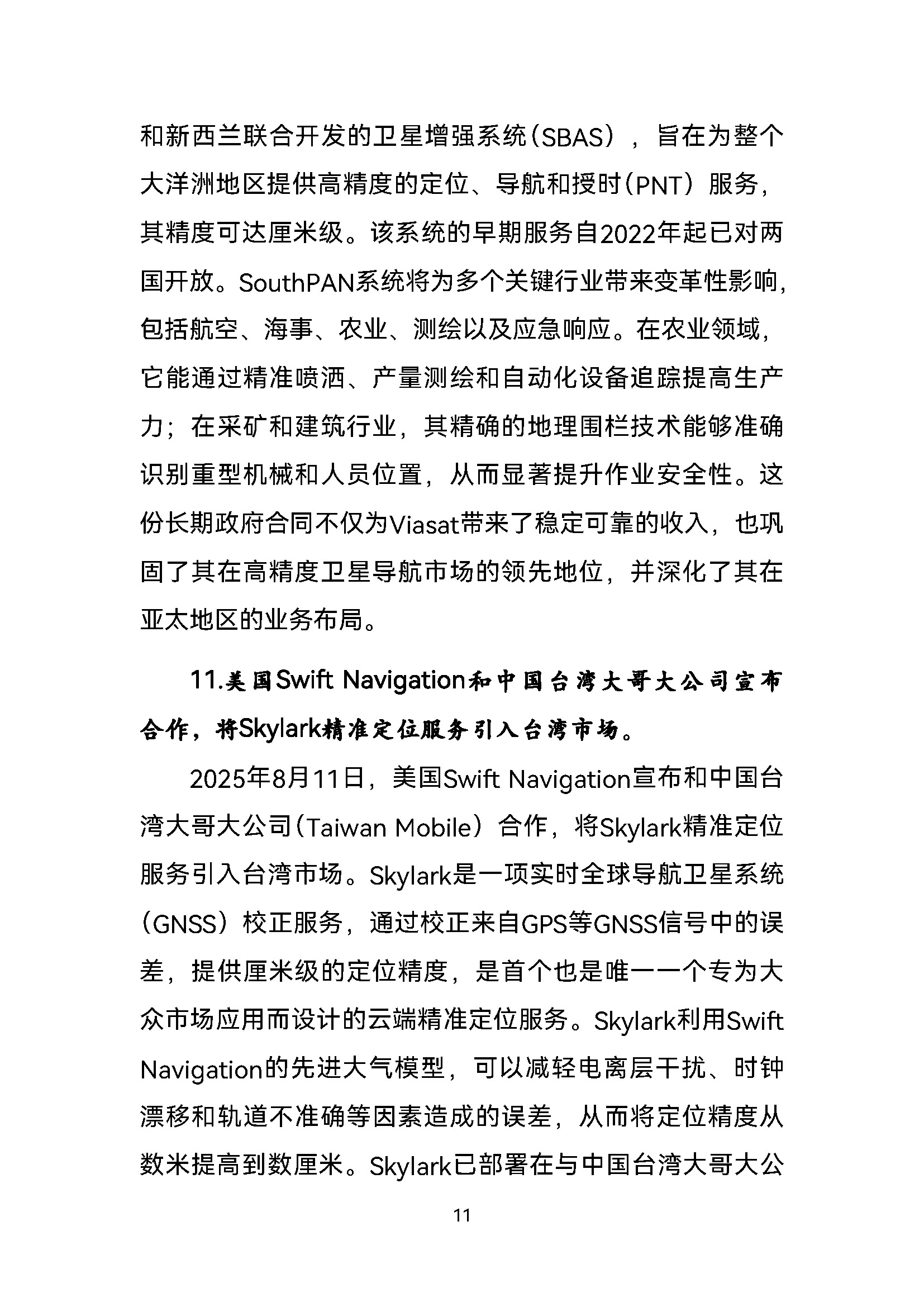 和新西兰联合开发的卫星增强系统（SBAS），旨在为整个大洋洲地区提供高精度的定位、导航和授时（PNT）服务，其精度可达厘米级。该系统的早期服务自2022年起已对两国开放。SouthPAN系统将为多个关键行业带来变革性影响，包括航空、海事、农业、测绘以及应急响应。在农业领域，它能通过精准喷洒、产量测绘和自动化设备追踪提高生产力；在采矿和建筑行业，其精确的地理围栏技术能够准确识别重型机械和人员位置，从而显著提升作业安全性。这份长期政府合同不仅为Viasat带来了稳定可靠的收入，也巩固了其在高精度卫星导航市场的领先地位，并深化了其在亚太地区的业务布局。

11.美国Swift Navigation和中国台湾大哥大公司宣布合作，将Skylark精准定位服务引入台湾市场。

2025年8月11日，美国Swift Navigation宣布和中国台湾大哥大公司（Taiwan Mobile）合作，将Skylark精准定位服务引入台湾市场。Skylark是一项实时全球导航卫星系统（GNSS）校正服务，通过校正来自GPS等GNSS信号中的误差，提供厘米级的定位精度，是首个也是唯一一个专为大众市场应用而设计的云端精准定位服务。Skylark利用Swift Navigation的先进大气模型，可以减轻电离层干扰、时钟漂移和轨道不准确等因素造成的误差，从而将定位精度从数米提高到数厘米。Skylark已部署在与中国台湾大哥大公

11